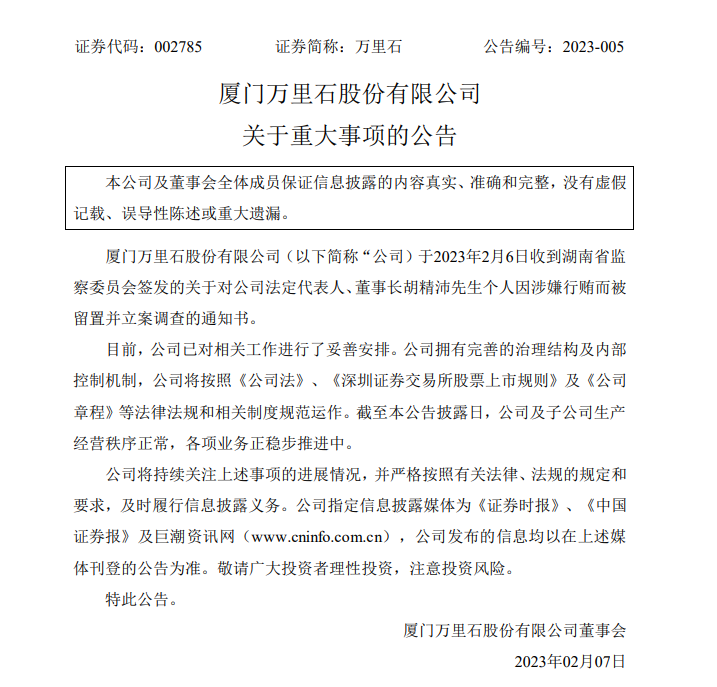 证券代码：002785　　证券简称：万里石　　公告编号：2023-005

厦门万里石股份有限公司
关于重大事项的公告

本公司及董事会全体成员保证信息披露的内容真实、准确和完整，没有虚假记载、误导性陈述或重大遗漏。

厦门万里石股份有限公司（以下简称“公司）于2023年2月6日收到湖南省监察委员会签发的关于对公司法定代表人、董事长胡精沛先生个人因涉嫌行贿而被留置并立案调查的通知书。

目前，公司已对相关工作进行了妥善安排。公司拥有完善的治理结构及内部控制机制，公司将按照《公司法》、《深圳证券交易所股票上市规则》及《公司章程》等法律法规和相关制度规范运作。截至本公告披露日，公司及子公司生产经营秩序正常，各项业务正稳步推进中。

公司将持续关注上述事项的进展情况，并严格按照有关法律、法规的规定和要求，及时履行信息披露义务。公司指定信息披露媒体为《证券时报》、《中国证券报》及巨潮资讯网（www.cninfo.com.cn），公司发布的信息均以在上述媒体刊登的公告为准。敬请广大投资者理性投资，注意投资风险。

特此公告。

厦门万里石股份有限公司董事会
2023年02月07日